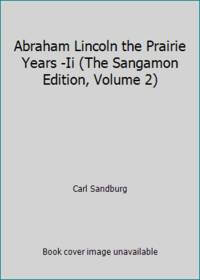 Abraham Lincoln the Prairie Years -Ii (The Sangamon Edition, Volume 2)

Carl Sandburg

Book cover image unavailable